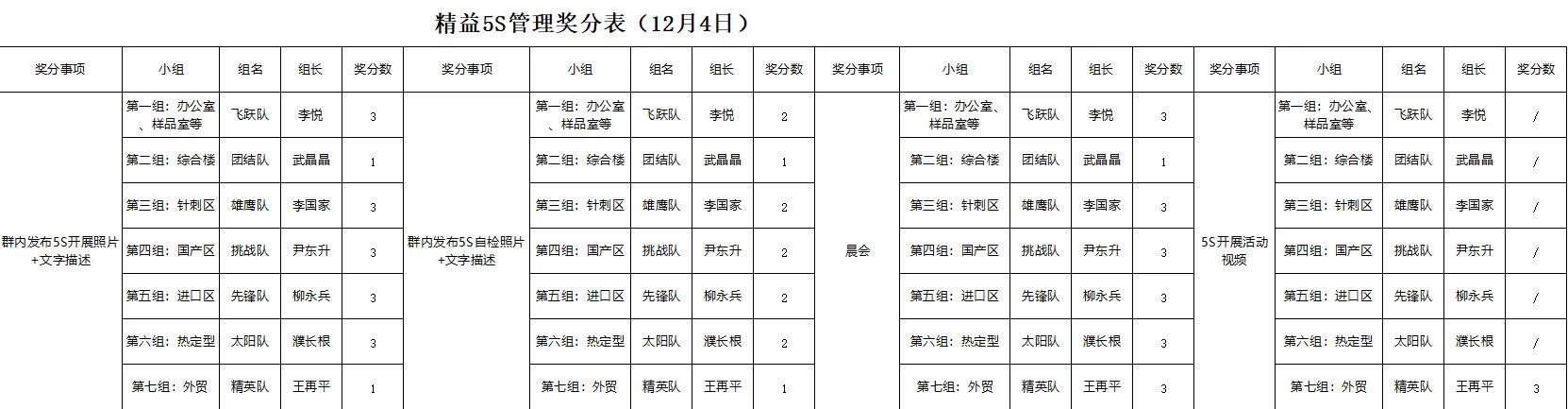 精益5S管理奖分表（12月4日）

| 奖分事项 | 小组 | 组名 | 组长 | 奖分数 | 奖分事项 | 小组 | 组名 | 组长 | 奖分数 | 奖分事项 | 小组 | 组名 | 组长 | 奖分数 | 奖分事项 | 小组 | 组名 | 组长 | 奖分数 |
|---|---|---|---|---|---|---|---|---|---|---|---|---|---|---|---|---|---|---|---|
| 群内发布5S开展照片+文字描述 | 第一组：办公室、样品室等 | 飞跃队 | 李悦 | 3 | 群内发布5S自检照片+文字描述 | 第一组：办公室、样品室等 | 飞跃队 | 李悦 | 2 | 晨会 | 第一组：办公室、样品室等 | 飞跃队 | 李悦 | 3 | 5S开展活动视频 | 第一组：办公室、样品室等 | 飞跃队 | 李悦 | / |
| | 第二组：综合楼 | 团结队 | 武晶晶 | 1 | | 第二组：综合楼 | 团结队 | 武晶晶 | 1 | | 第二组：综合楼 | 团结队 | 武晶晶 | 1 | | 第二组：综合楼 | 团结队 | 武晶晶 | / |
| | 第三组：针刺区 | 雄鹰队 | 李国家 | 3 | | 第三组：针刺区 | 雄鹰队 | 李国家 | 2 | | 第三组：针刺区 | 雄鹰队 | 李国家 | 3 | | 第三组：针刺区 | 雄鹰队 | 李国家 | / |
| | 第四组：国产区 | 挑战队 | 尹东升 | 3 | | 第四组：国产区 | 挑战队 | 尹东升 | 2 | | 第四组：国产区 | 挑战队 | 尹东升 | 3 | | 第四组：国产区 | 挑战队 | 尹东升 | / |
| | 第五组：进口区 | 先锋队 | 柳永兵 | 3 | | 第五组：进口区 | 先锋队 | 柳永兵 | 2 | | 第五组：进口区 | 先锋队 | 柳永兵 | 3 | | 第五组：进口区 | 先锋队 | 柳永兵 | / |
| | 第六组：热定型 | 太阳队 | 濮长根 | 3 | | 第六组：热定型 | 太阳队 | 濮长根 | 2 | | 第六组：热定型 | 太阳队 | 濮长根 | 3 | | 第六组：热定型 | 太阳队 | 濮长根 | / |
| | 第七组：外贸 | 精英队 | 王再平 | 1 | | 第七组：外贸 | 精英队 | 王再平 | 1 | | 第七组：外贸 | 精英队 | 王再平 | 3 | | 第七组：外贸 | 精英队 | 王再平 | 3 |